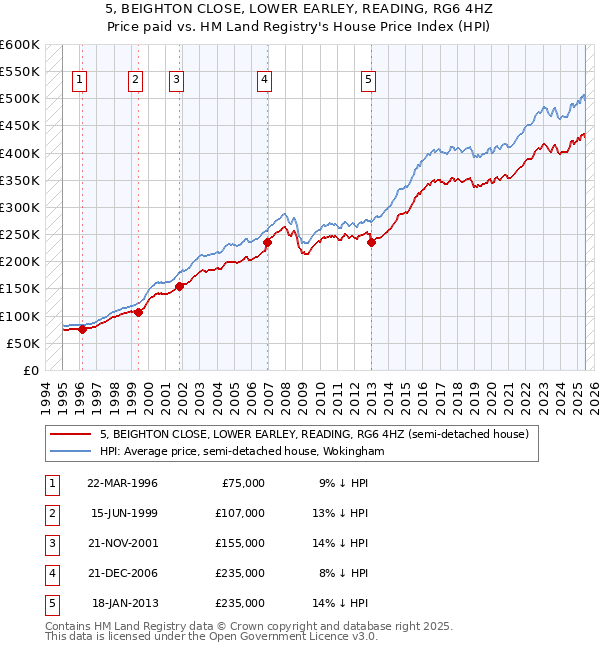 5, BEIGHTON CLOSE, LOWER EARLEY, READING, RG6 4HZ
Price paid vs. HM Land Registry's House Price Index (HPI)

£600K
£550K
£500K
£450K
£400K
£350K
£300K
£250K
£200K
£150K
£100K
£50K
£0

1 2 3 4 5

1994 1995 1996 1997 1998 1999 2000 2001 2002 2003 2004 2005 2006 2007 2008 2009 2010 2011 2012 2013 2014 2015 2016 2017 2018 2019 2020 2021 2022 2023 2024 2025 2026

5, BEIGHTON CLOSE, LOWER EARLEY, READING, RG6 4HZ (semi-detached house)
HPI: Average price, semi-detached house, Wokingham

| 1 | 22-MAR-1996 | £75,000 | 9% ↓ HPI |
|---|---|---|---|
| 2 | 15-JUN-1999 | £107,000 | 13% ↓ HPI |
| 3 | 21-NOV-2001 | £155,000 | 14% ↓ HPI |
| 4 | 21-DEC-2006 | £235,000 | 8% ↓ HPI |
| 5 | 18-JAN-2013 | £235,000 | 14% ↓ HPI |

Contains HM Land Registry data © Crown copyright and database right 2025.
This data is licensed under the Open Government Licence v3.0.